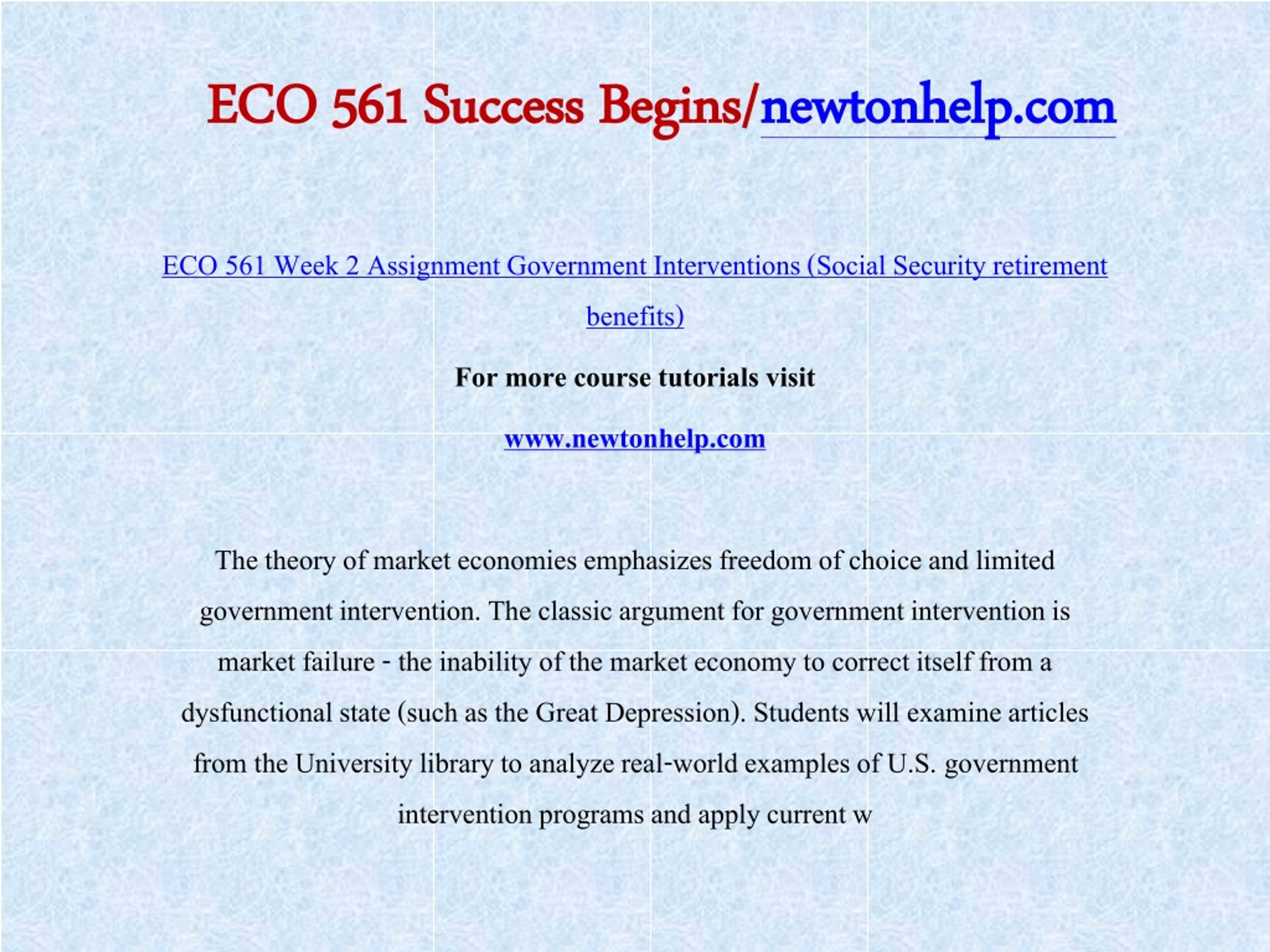 ECO 561 Success Begins/newtonhelp.com

ECO 561 Week 2 Assignment Government Interventions (Social Security retirement benefits)

For more course tutorials visit

www.newtonhelp.com

The theory of market economies emphasizes freedom of choice and limited government intervention. The classic argument for government intervention is market failure - the inability of the market economy to correct itself from a dysfunctional state (such as the Great Depression). Students will examine articles from the University library to analyze real-world examples of U.S. government intervention programs and apply current w